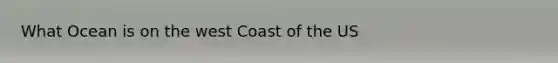 What Ocean is on the west Coast of the US